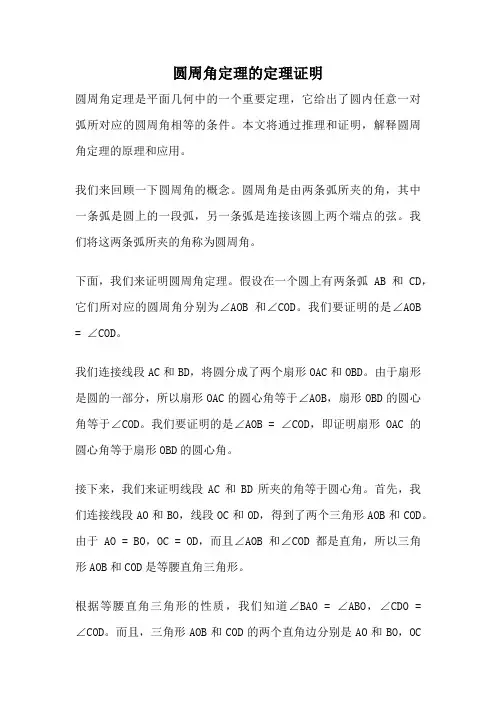 圆周角定理的定理证明

圆周角定理是平面几何中的一个重要定理，它给出了圆内任意一对弧所对应的圆周角相等的条件。本文将通过推理和证明，解释圆周角定理的原理和应用。

我们来回顾一下圆周角的概念。圆周角是由两条弧所夹的角，其中一条弧是圆上的一段弧，另一条弧是连接该圆上两个端点的弦。我们将这两条弧所夹的角称为圆周角。

下面，我们来证明圆周角定理。假设在一个圆上有两条弧 AB 和 CD，它们所对应的圆周角分别为∠AOB 和∠COD。我们要证明的是∠AOB = ∠COD。

我们连接线段 AC 和 BD，将圆分成了两个扇形 OAC 和 OBD。由于扇形是圆的一部分，所以扇形 OAC 的圆心角等于∠AOB，扇形 OBD 的圆心角等于∠COD。我们要证明的是∠AOB = ∠COD，即证明扇形 OAC 的圆心角等于扇形 OBD 的圆心角。

接下来，我们来证明线段 AC 和 BD 所夹的角等于圆心角。首先，我们连接线段 AO 和 BO，线段 OC 和 OD，得到了两个三角形 AOB 和 COD。由于 AO = BO，OC = OD，而且∠AOB 和∠COD 都是直角，所以三角形 AOB 和 COD 是等腰直角三角形。

根据等腰直角三角形的性质，我们知道∠BAO = ∠ABO，∠CDO = ∠COD。而且，三角形 AOB 和 COD 的两个直角边分别是 AO 和 BO，OC